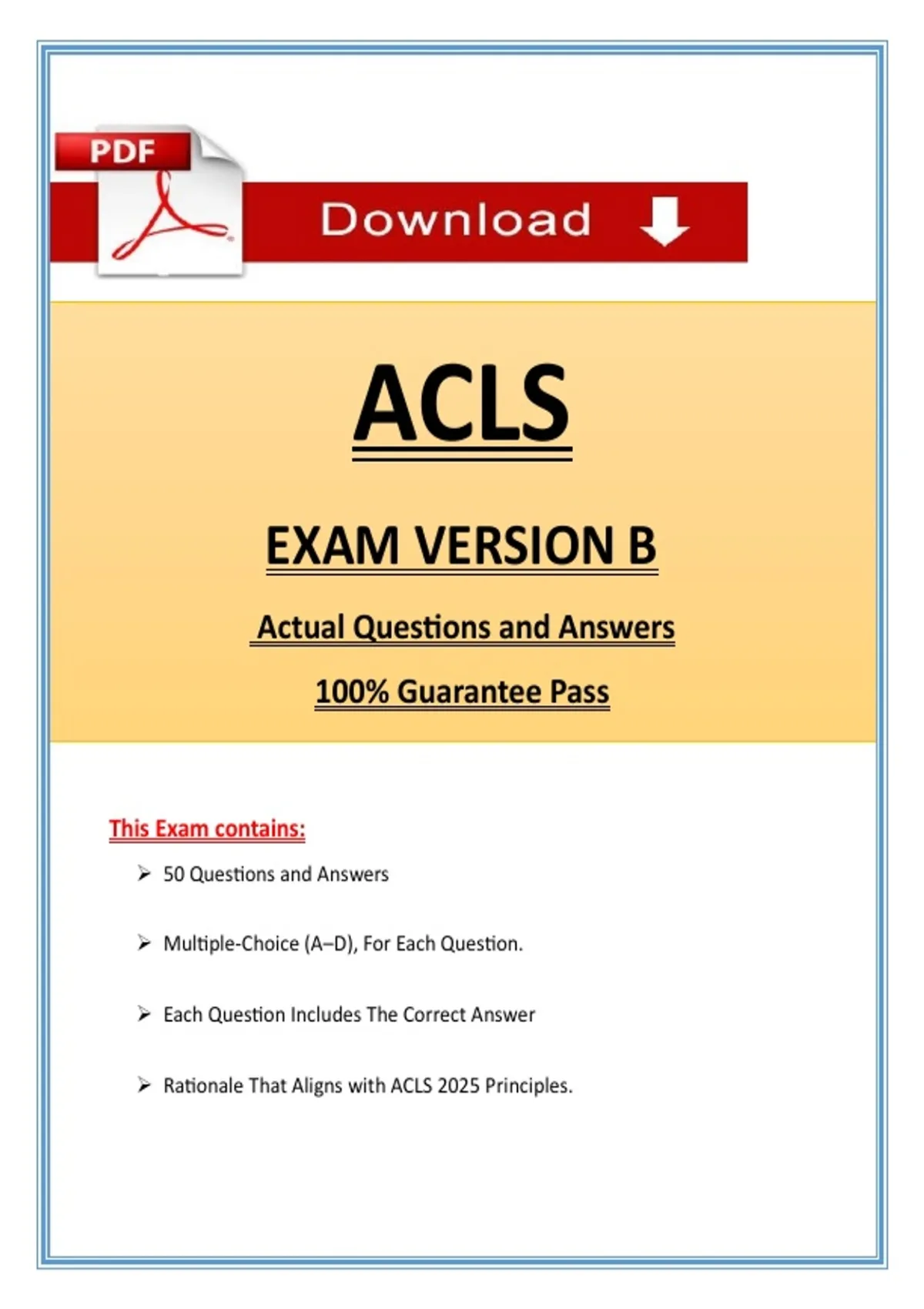 PDF

Download

ACLS

EXAM VERSION B

Actual Questions and Answers

100% Guarantee Pass

This Exam contains:

➢ 50 Questions and Answers

➢ Multiple-Choice (A–D), For Each Question.

➢ Each Question Includes The Correct Answer

➢ Rationale That Aligns with ACLS 2025 Principles.